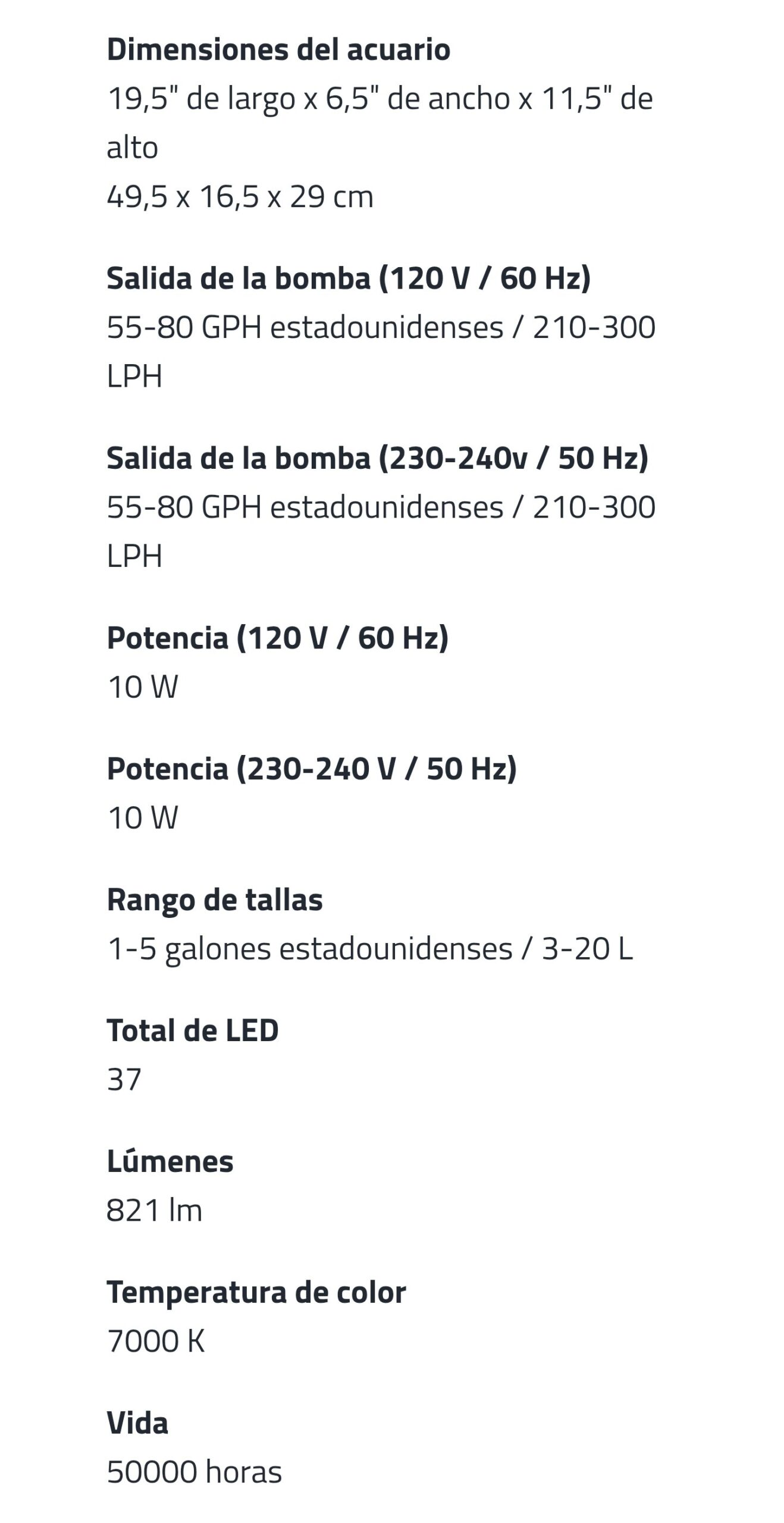 Dimensiones del acuario
19,5" de largo x 6,5" de ancho x 11,5" de alto
49,5 x 16,5 x 29 cm

Salida de la bomba (120 V / 60 Hz)
55-80 GPH estadounidenses / 210-300 LPH

Salida de la bomba (230-240v / 50 Hz)
55-80 GPH estadounidenses / 210-300 LPH

Potencia (120 V / 60 Hz)
10 W

Potencia (230-240 V / 50 Hz)
10 W

Rango de tallas
1-5 galones estadounidenses / 3-20 L

Total de LED
37

Lúmenes
821 lm

Temperatura de color
7000 K

Vida
50000 horas